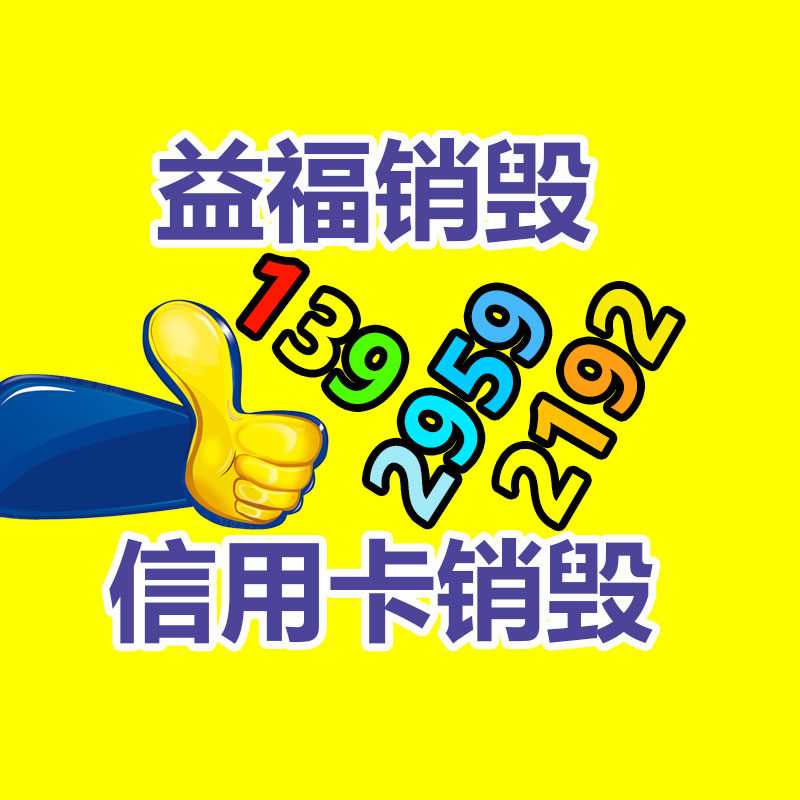 益福销毁

139
2959
2192

信用卡销毁